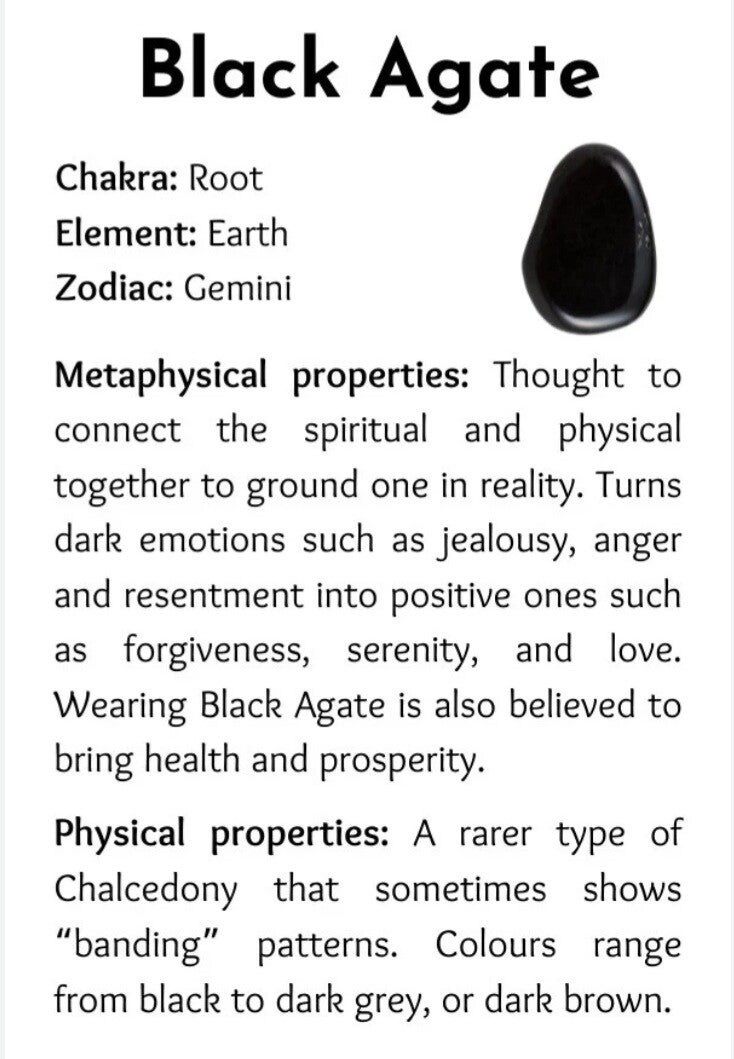 Black Agate

Chakra: Root
Element: Earth
Zodiac: Gemini

Metaphysical properties: Thought to connect the spiritual and physical together to ground one in reality. Turns dark emotions such as jealousy, anger and resentment into positive ones such as forgiveness, serenity, and love. Wearing Black Agate is also believed to bring health and prosperity.

Physical properties: A rarer type of Chalcedony that sometimes shows "banding" patterns. Colours range from black to dark grey, or dark brown.